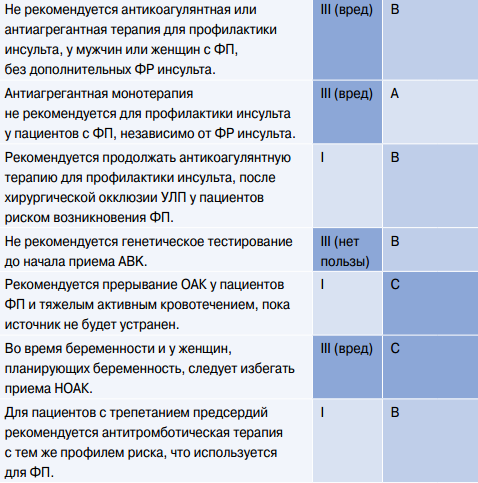 | | | |
|---|---|---|
| Не рекомендуется антикоагулянтная или антиагрегантная терапия для профилактики инсульта, у мужчин или женщин с ФП, без дополнительных ФР инсульта. | III (вред) | B |
| Антиагрегантная монотерапия не рекомендуется для профилактики инсульта у пациентов с ФП, независимо от ФР инсульта. | III (вред) | A |
| Рекомендуется продолжать антикоагулянтную терапию для профилактики инсульта, после хирургической окклюзии УЛП у пациентов риском возникновения ФП. | I | B |
| Не рекомендуется генетическое тестирование до начала приема АВК. | III (нет пользы) | B |
| Рекомендуется прерывание ОАК у пациентов ФП и тяжелым активным кровотечением, пока источник не будет устранен. | I | C |
| Во время беременности и у женщин, планирующих беременность, следует избегать приема НОАК. | III (вред) | C |
| Для пациентов с трепетанием предсердий рекомендуется антитромботическая терапия с тем же профилем риска, что используется для ФП. | I | B |